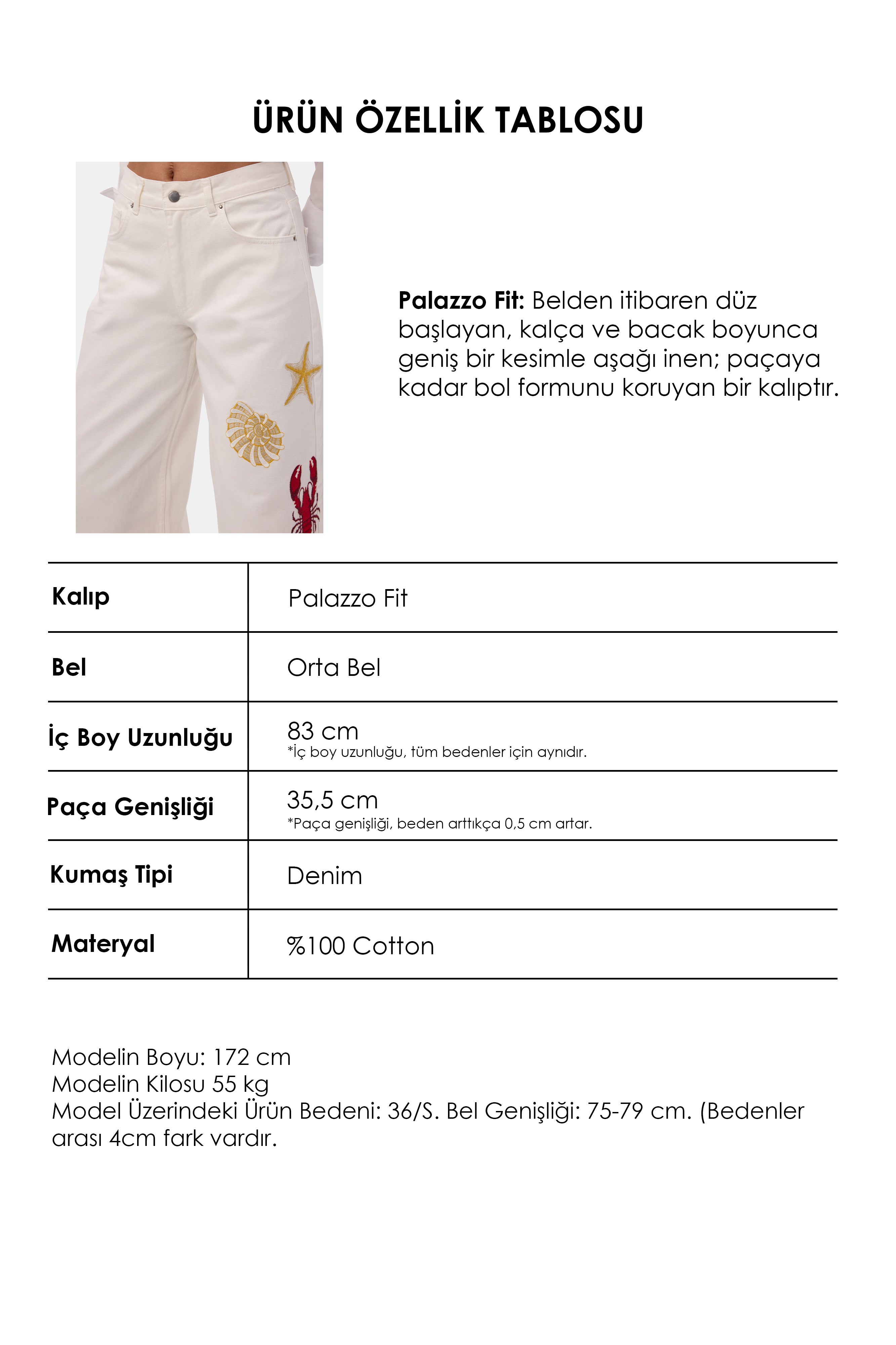 ÜRÜN ÖZELLİK TABLOSU

Palazzo Fit: Belden itibaren düz başlayan, kalça ve bacak boyunca geniş bir kesimle aşağı inen; paçaya kadar bol formunu koruyan bir kalıptır.

| Kalıp | Palazzo Fit |
|---|---|
| Bel | Orta Bel |
| İç Boy Uzunluğu | 83 cm *İç boy uzunluğu, tüm bedenler için aynıdır. |
| Paça Genişliği | 35,5 cm *Paça genişliği, beden arttıkça 0,5 cm artar. |
| Kumaş Tipi | Denim |
| Materyal | %100 Cotton |

Modelin Boyu: 172 cm
Modelin Kilosu 55 kg
Model Üzerindeki Ürün Bedeni: 36/S. Bel Genişliği: 75-79 cm. (Bedenler arası 4cm fark vardır.